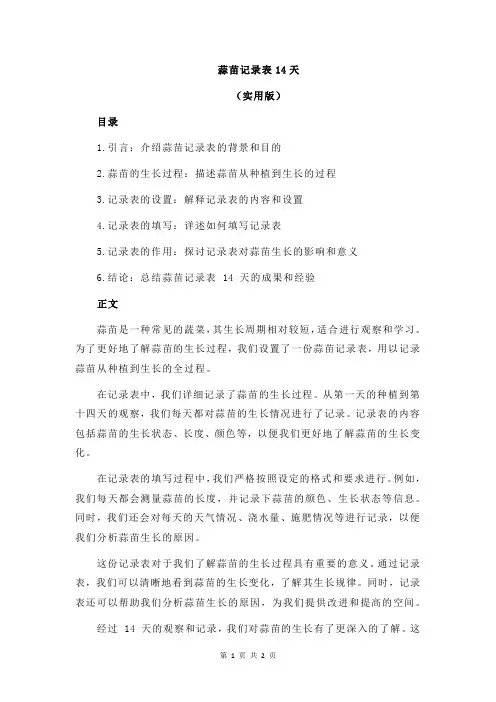 蒜苗记录表 14 天

（实用版）

目录

1.引言：介绍蒜苗记录表的背景和目的

2.蒜苗的生长过程：描述蒜苗从种植到生长的过程

3.记录表的设置：解释记录表的内容和设置

4.记录表的填写：详述如何填写记录表

5.记录表的作用：探讨记录表对蒜苗生长的影响和意义

6.结论：总结蒜苗记录表 14 天的成果和经验

正文

蒜苗是一种常见的蔬菜，其生长周期相对较短，适合进行观察和学习。为了更好地了解蒜苗的生长过程，我们设置了一份蒜苗记录表，用以记录蒜苗从种植到生长的全过程。

在记录表中，我们详细记录了蒜苗的生长过程。从第一天的种植到第十四天的观察，我们每天都对蒜苗的生长情况进行了记录。记录表的内容包括蒜苗的生长状态、长度、颜色等，以便我们更好地了解蒜苗的生长变化。

在记录表的填写过程中，我们严格按照设定的格式和要求进行。例如，我们每天都会测量蒜苗的长度，并记录下蒜苗的颜色、生长状态等信息。同时，我们还会对每天的天气情况、浇水量、施肥情况等进行记录，以便我们分析蒜苗生长的原因。

这份记录表对于我们了解蒜苗的生长过程具有重要的意义。通过记录表，我们可以清晰地看到蒜苗的生长变化，了解其生长规律。同时，记录表还可以帮助我们分析蒜苗生长的原因，为我们提供改进和提高的空间。

经过 14 天的观察和记录，我们对蒜苗的生长有了更深入的了解。这

第 1 页 共 2 页